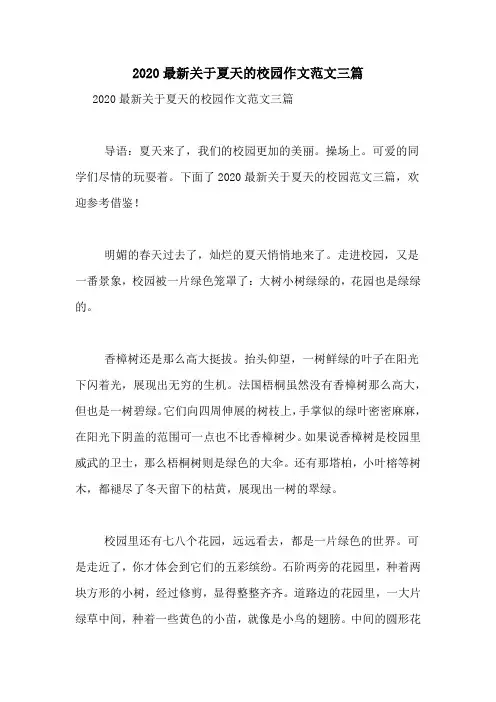 2020最新关于夏天的校园作文范文三篇

2020最新关于夏天的校园作文范文三篇

导语：夏天来了，我们的校园更加的美丽。操场上。可爱的同学们尽情的玩耍着。下面了2020最新关于夏天的校园范文三篇，欢迎参考借鉴！

明媚的春天过去了，灿烂的夏天悄悄地来了。走进校园，又是一番景象，校园被一片绿色笼罩了：大树小树绿绿的，花园也是绿绿的。

香樟树还是那么高大挺拔。抬头仰望，一树鲜绿的叶子在阳光下闪着光，展现出无穷的生机。法国梧桐虽然没有香樟树那么高大，但也是一树碧绿。它们向四周伸展的树枝上，手掌似的绿叶密密麻麻，在阳光下阴盖的范围可一点也不比香樟树少。如果说香樟树是校园里威武的卫士，那么梧桐树则是绿色的大伞。还有那塔柏，小叶榕等树木，都褪尽了冬天留下的枯黄，展现出一树的翠绿。

校园里还有七八个花园，远远看去，都是一片绿色的世界。可是走近了，你才体会到它们的五彩缤纷。石阶两旁的花园里，种着两块方形的小树，经过修剪，显得整整齐齐。道路边的花园里，一大片绿草中间，种着一些黄色的小苗，就像是小鸟的翅膀。中间的圆形花